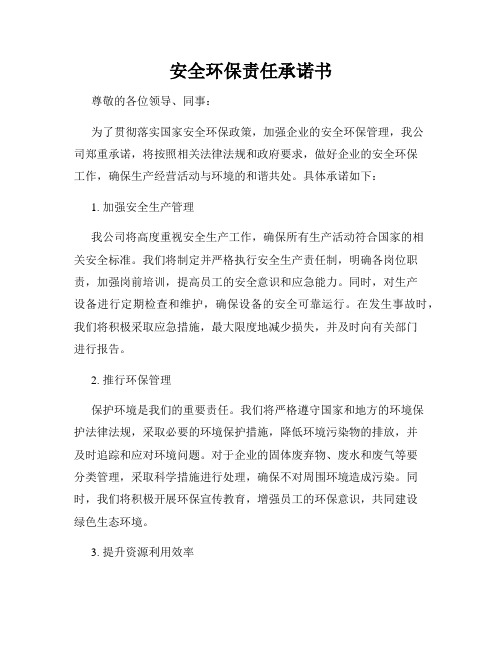 安全环保责任承诺书

尊敬的各位领导、同事：

为了贯彻落实国家安全环保政策，加强企业的安全环保管理，我公司郑重承诺，将按照相关法律法规和政府要求，做好企业的安全环保工作，确保生产经营活动与环境的和谐共处。具体承诺如下：

1. 加强安全生产管理

我公司将高度重视安全生产工作，确保所有生产活动符合国家的相关安全标准。我们将制定并严格执行安全生产责任制，明确各岗位职责，加强岗前培训，提高员工的安全意识和应急能力。同时，对生产设备进行定期检查和维护，确保设备的安全可靠运行。在发生事故时，我们将积极采取应急措施，最大限度地减少损失，并及时向有关部门进行报告。

2. 推行环保管理

保护环境是我们的重要责任。我们将严格遵守国家和地方的环境保护法律法规，采取必要的环境保护措施，降低环境污染物的排放，并及时追踪和应对环境问题。对于企业的固体废弃物、废水和废气等要分类管理，采取科学措施进行处理，确保不对周围环境造成污染。同时，我们将积极开展环保宣传教育，增强员工的环保意识，共同建设绿色生态环境。

3. 提升资源利用效率